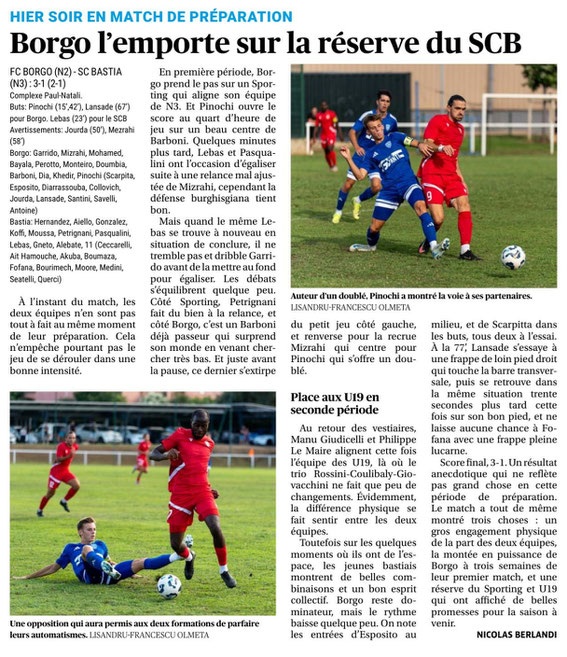 HIER SOIR EN MATCH DE PRÉPARATION

Borgo l'emporte sur la réserve du SCB

FC BORGO (N2) - SC BASTIA (N3) : 3-1 (2-1)
Complexe Paul-Natali.
Buts: Pinochi (15',42'), Lansade (67') pour Borgo. Lebas (23') pour le SCB
Avertissements: Jourda (50'), Mezrahi (58')
Borgo: Garrido, Mizrahi, Mohamed, Bayala, Perotto, Monteiro, Doumbia, Barboni, Dia, Khedir, Pinochi (Scarpita, Esposito, Diarrassouba, Collovich, Jourda, Lansade, Santini, Savelli, Antoine)
Bastia: Hernandez, Aiello, Gonzalez, Koffi, Moussa, Petrignani, Pasqualini, Lebas, Gneto, Alebate, 11 (Ceccarelli, Ait Hamouche, Akuba, Boumaza, Fofana, Bourimech, Moore, Medini, Seatelli, Querci)

À l'instant du match, les deux équipes n'en sont pas tout à fait au même moment de leur préparation. Cela n'empêche pourtant pas le jeu de se dérouler dans une bonne intensité.

En première période, Borgo prend le pas sur un Sporting qui aligne son équipe de N3. Et Pinochi ouvre le score au quart d'heure de jeu sur un beau centre de Barboni. Quelques minutes plus tard, Lebas et Pasqualini ont l'occasion d'égaliser suite à une relance mal ajustée de Mizrahi, cependant la défense burghisgiana tient bon.

Mais quand le même Lebas se trouve à nouveau en situation de conclure, il ne tremble pas et dribble Garrido avant de la mettre au fond pour égaliser. Les débats s'équilibrent quelque peu. Côté Sporting, Petrignani fait du bien à la relance, et côté Borgo, c'est un Barboni déjà passeur qui surprend son monde en venant chercher très bas. Et juste avant la pause, ce dernier s'extirpe du petit jeu côté gauche, et renverse pour la recrue Mizrahi qui centre pour Pinochi qui s'offre un doublé.

Auteur d'un doublé, Pinochi a montré la voie à ses partenaires. LISANDRU-FRANCESCU OLMETA

Place aux U19 en seconde période

Au retour des vestiaires, Manu Giudicelli et Philippe Le Maire alignent cette fois l'équipe des U19, là où le trio Rossini-Coulibaly-Giovacchini ne fait que peu de changements. Évidemment, la différence physique se fait sentir entre les deux équipes.

Toutefois sur les quelques moments où ils ont de l'espace, les jeunes bastiais montrent de belles combinaisons et un bon esprit collectif. Borgo reste dominateur, mais le rythme baisse quelque peu. On note les entrées d'Esposito au milieu, et de Scarpitta dans les buts, tous deux à l'essai. À la 77', Lansade s'essaye à une frappe de loin pied droit qui touche la barre transversale, puis se retrouve dans la même situation trente secondes plus tard cette fois sur son bon pied, et ne laisse aucune chance à Fofana avec une frappe pleine lucarne.

Score final, 3-1. Un résultat anecdotique qui ne reflète pas grand chose en cette période de préparation. Le match a tout de même montré trois choses : un gros engagement physique de la part des deux équipes, la montée en puissance de Borgo à trois semaines de leur premier match, et une réserve du Sporting et U19 qui ont affiché de belles promesses pour la saison à venir.

NICOLAS BERLANDI

Une opposition qui aura permis aux deux formations de parfaire leurs automatismes. LISANDRU-FRANCESCU OLMETA